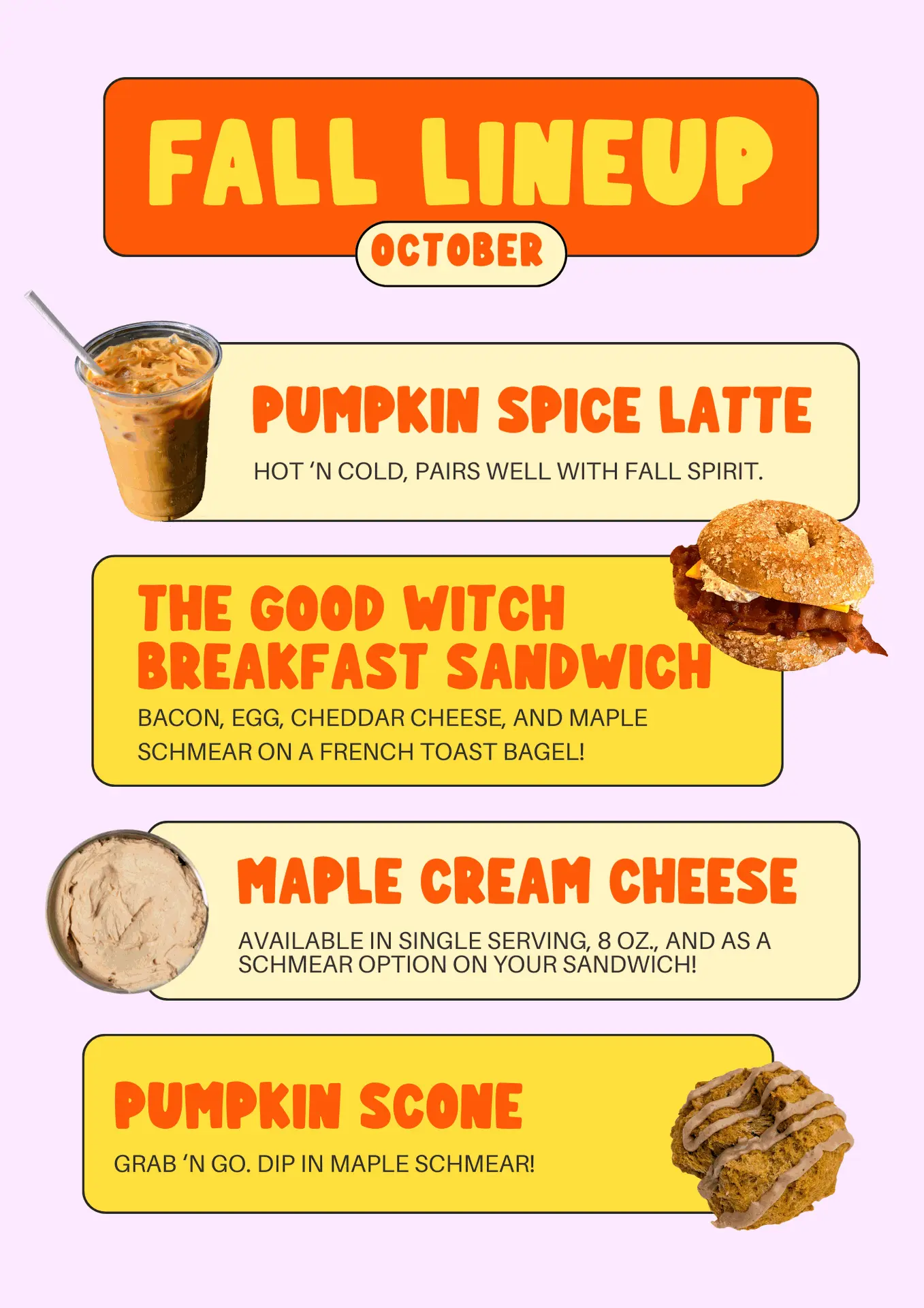 FALL LINEUP

OCTOBER

PUMPKIN SPICE LATTE

HOT 'N COLD, PAIRS WELL WITH FALL SPIRIT.

THE GOOD WITCH
BREAKFAST SANDWICH

BACON, EGG, CHEDDAR CHEESE, AND MAPLE SCHMEAR ON A FRENCH TOAST BAGEL!

MAPLE CREAM CHEESE

AVAILABLE IN SINGLE SERVING, 8 OZ., AND AS A SCHMEAR OPTION ON YOUR SANDWICH!

PUMPKIN SCONE

GRAB 'N GO. DIP IN MAPLE SCHMEAR!